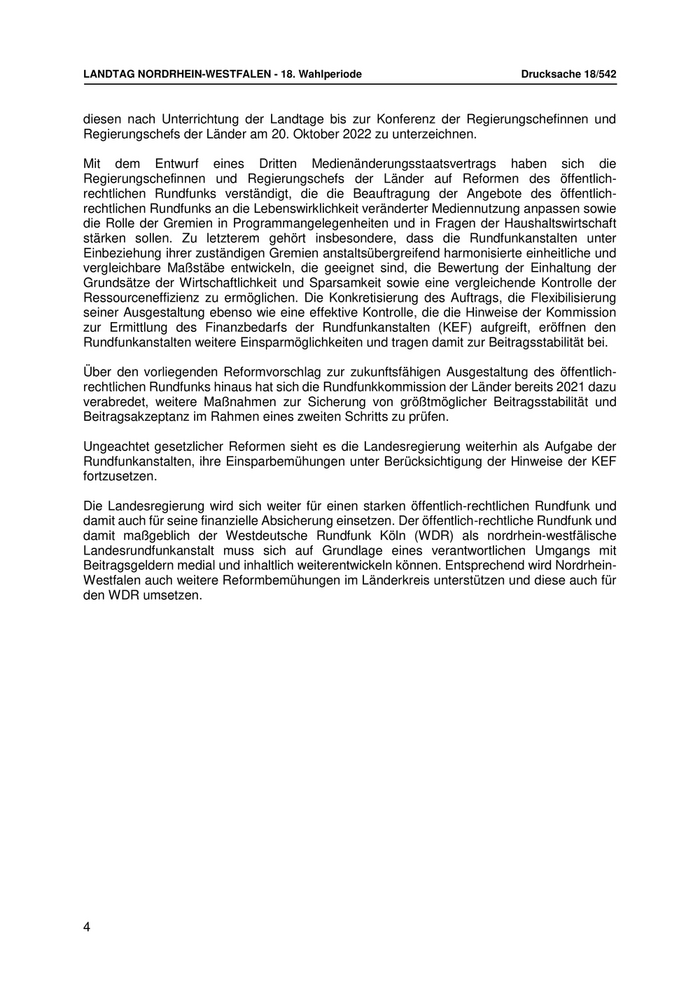 LANDTAG NORDRHEIN-WESTFALEN - 18. Wahlperiode

Drucksache 18/542

diesen nach Unterrichtung der Landtage bis zur Konferenz der Regierungschefinnen und Regierungschefs der Länder am 20. Oktober 2022 zu unterzeichnen.

Mit dem Entwurf eines Dritten Medienänderungsstaatsvertrags haben sich die Regierungschefinnen und Regierungschefs der Länder auf Reformen des öffentlich-rechtlichen Rundfunks verständigt, die die Beauftragung der Angebote des öffentlich-rechtlichen Rundfunks an die Lebenswirklichkeit veränderter Mediennutzung anpassen sowie die Rolle der Gremien in Programmangelegenheiten und in Fragen der Haushaltswirtschaft stärken sollen. Zu letzterem gehört insbesondere, dass die Rundfunkanstalten unter Einbeziehung ihrer zuständigen Gremien anstaltsübergreifend harmonisierte einheitliche und vergleichbare Maßstäbe entwickeln, die geeignet sind, die Bewertung der Einhaltung der Grundsätze der Wirtschaftlichkeit und Sparsamkeit sowie eine vergleichende Kontrolle der Ressourceneffizienz zu ermöglichen. Die Konkretisierung des Auftrags, die Flexibilisierung seiner Ausgestaltung ebenso wie eine effektive Kontrolle, die die Hinweise der Kommission zur Ermittlung des Finanzbedarfs der Rundfunkanstalten (KEF) aufgreift, eröffnen den Rundfunkanstalten weitere Einsparmöglichkeiten und tragen damit zur Beitragsstabilität bei.

Über den vorliegenden Reformvorschlag zur zukunftsfähigen Ausgestaltung des öffentlich-rechtlichen Rundfunks hinaus hat sich die Rundfunkkommission der Länder bereits 2021 dazu verabredet, weitere Maßnahmen zur Sicherung von größtmöglicher Beitragsstabilität und Beitragsakzeptanz im Rahmen eines zweiten Schritts zu prüfen.

Ungeachtet gesetzlicher Reformen sieht es die Landesregierung weiterhin als Aufgabe der Rundfunkanstalten, ihre Einsparbemühungen unter Berücksichtigung der Hinweise der KEF fortzusetzen.

Die Landesregierung wird sich weiter für einen starken öffentlich-rechtlichen Rundfunk und damit auch für seine finanzielle Absicherung einsetzen. Der öffentlich-rechtliche Rundfunk und damit maßgeblich der Westdeutsche Rundfunk Köln (WDR) als nordrhein-westfälische Landesrundfunkanstalt muss sich auf Grundlage eines verantwortlichen Umgangs mit Beitragsgeldern medial und inhaltlich weiterentwickeln können. Entsprechend wird Nordrhein-Westfalen auch weitere Reformbemühungen im Länderkreis unterstützen und diese auch für den WDR umsetzen.

4